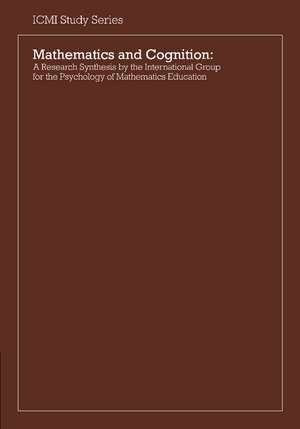 ICMI Study Series

Mathematics and Cognition:
A Research Synthesis by the International Group for the Psychology of Mathematics Education